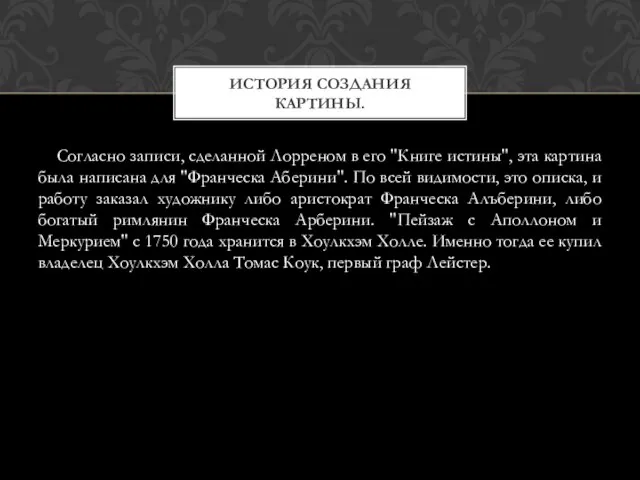 ИСТОРИЯ СОЗДАНИЯ КАРТИНЫ.

Согласно записи, сделанной Лорреном в его "Книге истины", эта картина была написана для "Франческа Аберини". По всей видимости, это описка, и работу заказал художнику либо аристократ Франческа Альберини, либо богатый римлянин Франческа Арберини. "Пейзаж с Аполлоном и Меркурием" с 1750 года хранится в Хоулкхэм Холле. Именно тогда ее купил владелец Хоулкхэм Холла Томас Коук, первый граф Лейстер.